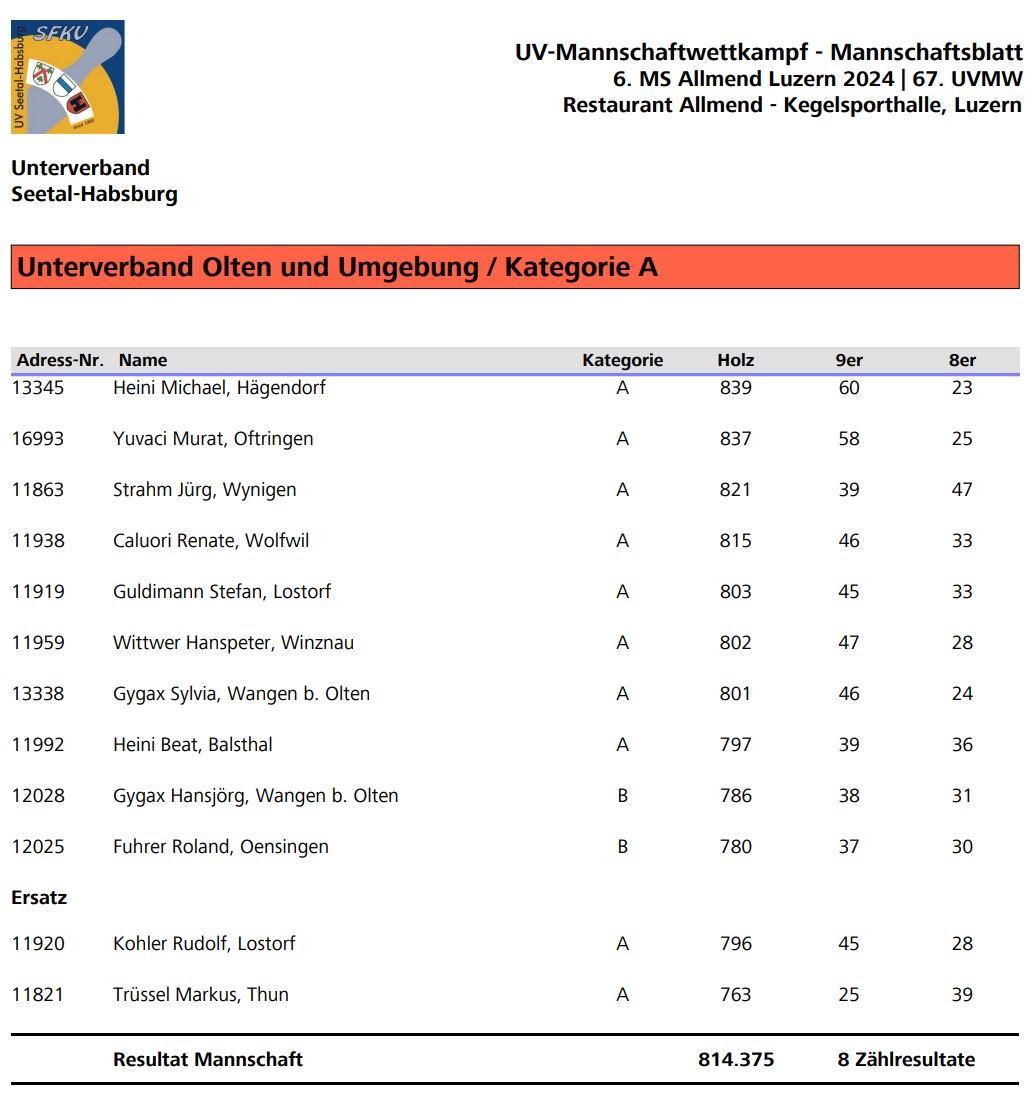 SFKV
UV Seetal-Habsburg

UV-Mannschaftwettkampf - Mannschaftsblatt
6. MS Allmend Luzern 2024 | 67. UVMW
Restaurant Allmend - Kegelsporthalle, Luzern

Unterverband
Seetal-Habsburg

Unterverband Olten und Umgebung / Kategorie A

| Adress-Nr. | Name | Kategorie | Holz | 9er | 8er |
|---|---|---|---|---|---|
| 13345 | Heini Michael, Hägendorf | A | 839 | 60 | 23 |
| 16993 | Yuvaci Murat, Oftringen | A | 837 | 58 | 25 |
| 11863 | Strahm Jürg, Wynigen | A | 821 | 39 | 47 |
| 11938 | Caluori Renate, Wolfwil | A | 815 | 46 | 33 |
| 11919 | Guldimann Stefan, Lostorf | A | 803 | 45 | 33 |
| 11959 | Wittwer Hanspeter, Winznau | A | 802 | 47 | 28 |
| 13338 | Gygax Sylvia, Wangen b. Olten | A | 801 | 46 | 24 |
| 11992 | Heini Beat, Balsthal | A | 797 | 39 | 36 |
| 12028 | Gygax Hansjörg, Wangen b. Olten | B | 786 | 38 | 31 |
| 12025 | Fuhrer Roland, Oensingen | B | 780 | 37 | 30 |
| Ersatz | | | | | |
| 11920 | Kohler Rudolf, Lostorf | A | 796 | 45 | 28 |
| 11821 | Trüssel Markus, Thun | A | 763 | 25 | 39 |
| | Resultat Mannschaft | | 814.375 | 8 Zählresultate | |